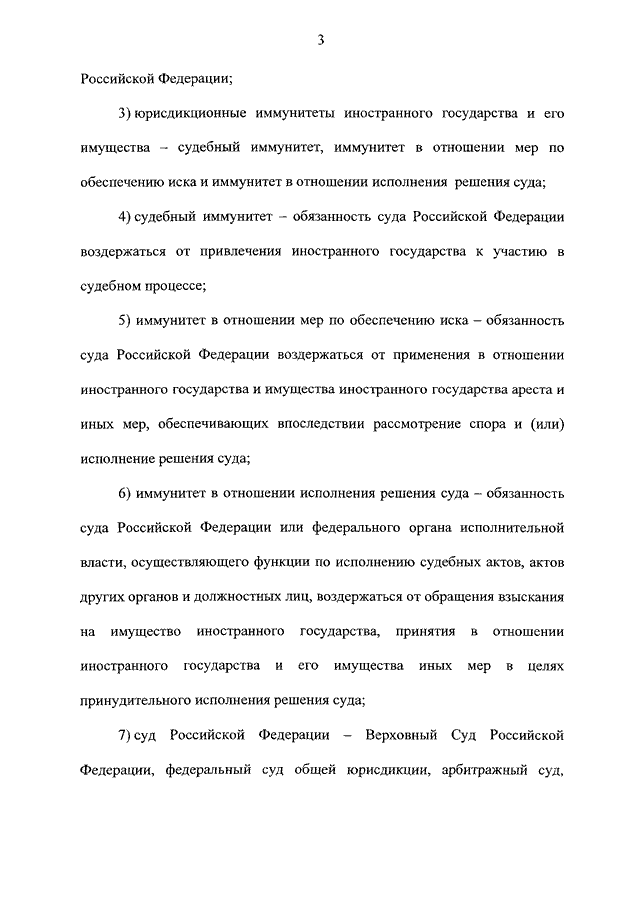 3

Российской Федерации;

3) юрисдикционные иммунитеты иностранного государства и его имущества – судебный иммунитет, иммунитет в отношении мер по обеспечению иска и иммунитет в отношении исполнения решения суда;

4) судебный иммунитет – обязанность суда Российской Федерации воздержаться от привлечения иностранного государства к участию в судебном процессе;

5) иммунитет в отношении мер по обеспечению иска – обязанность суда Российской Федерации воздержаться от применения в отношении иностранного государства и имущества иностранного государства ареста и иных мер, обеспечивающих впоследствии рассмотрение спора и (или) исполнение решения суда;

6) иммунитет в отношении исполнения решения суда – обязанность суда Российской Федерации или федерального органа исполнительной власти, осуществляющего функции по исполнению судебных актов, актов других органов и должностных лиц, воздержаться от обращения взыскания на имущество иностранного государства, принятия в отношении иностранного государства и его имущества иных мер в целях принудительного исполнения решения суда;

7) суд Российской Федерации – Верховный Суд Российской Федерации, федеральный суд общей юрисдикции, арбитражный суд,